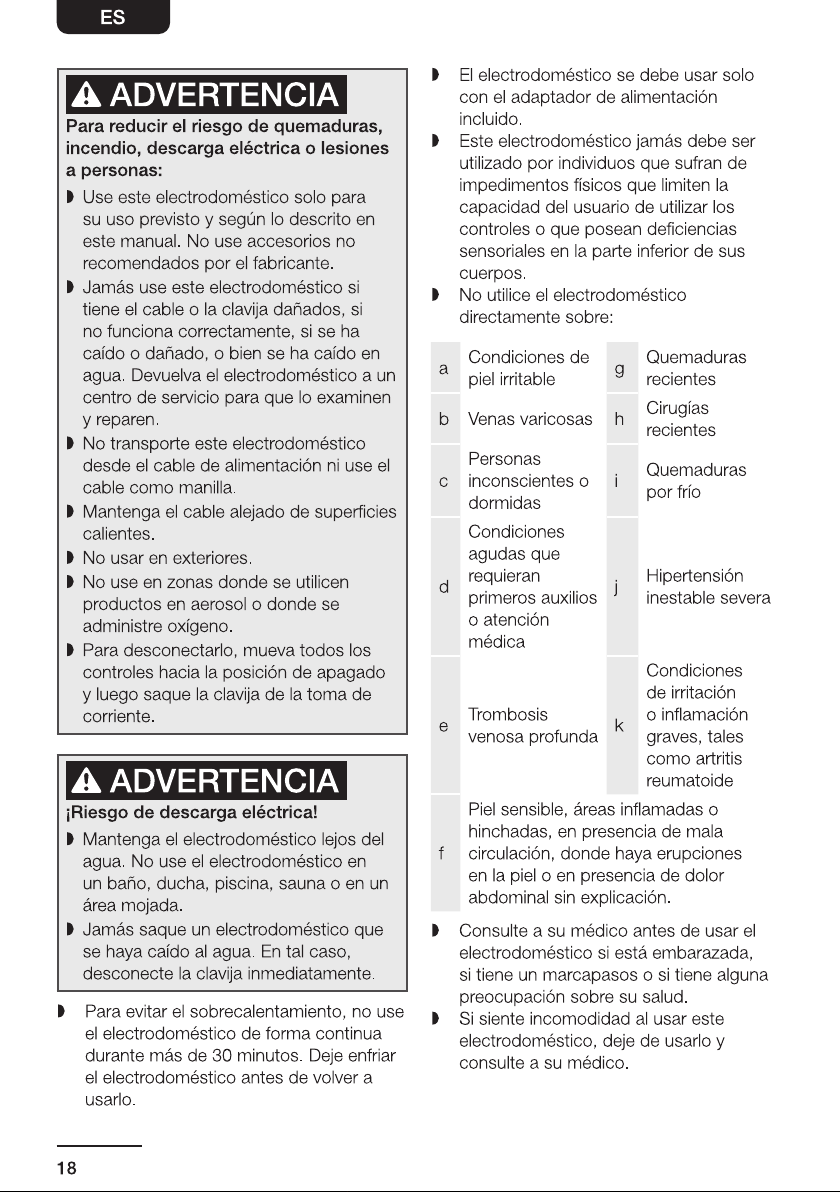 ES

ADVERTENCIA

Para reducir el riesgo de quemaduras, incendio, descarga eléctrica o lesiones a personas:

• Use este electrodoméstico solo para su uso previsto y según lo descrito en este manual. No use accesorios no recomendados por el fabricante.
• Jamás use este electrodoméstico si tiene el cable o la clavija dañados, si no funciona correctamente, si se ha caído o dañado, o bien se ha caído en agua. Devuelva el electrodoméstico a un centro de servicio para que lo examinen y reparen.
• No transporte este electrodoméstico desde el cable de alimentación ni use el cable como manilla.
• Mantenga el cable alejado de superficies calientes.
• No usar en exteriores.
• No use en zonas donde se utilicen productos en aerosol o donde se administre oxígeno.
• Para desconectarlo, mueva todos los controles hacia la posición de apagado y luego saque la clavija de la toma de corriente.

ADVERTENCIA

¡Riesgo de descarga eléctrica!

• Mantenga el electrodoméstico lejos del agua. No use el electrodoméstico en un baño, ducha, piscina, sauna o en un área mojada.
• Jamás saque un electrodoméstico que se haya caído al agua. En tal caso, desconecte la clavija inmediatamente.

• Para evitar el sobrecalentamiento, no use el electrodoméstico de forma continua durante más de 30 minutos. Deje enfriar el electrodoméstico antes de volver a usarlo.

• El electrodoméstico se debe usar solo con el adaptador de alimentación incluido.
• Este electrodoméstico jamás debe ser utilizado por individuos que sufran de impedimentos físicos que limiten la capacidad del usuario de utilizar los controles o que posean deficiencias sensoriales en la parte inferior de sus cuerpos.
• No utilice el electrodoméstico directamente sobre:

| a | Condiciones de piel irritable | g | Quemaduras recientes |
|---|---|---|---|
| b | Venas varicosas | h | Cirugías recientes |
| c | Personas inconscientes o dormidas | i | Quemaduras por frío |
| d | Condiciones agudas que requieran primeros auxilios o atención médica | j | Hipertensión inestable severa |
| e | Trombosis venosa profunda | k | Condiciones de irritación o inflamación graves, tales como artritis reumatoide |
| f | Piel sensible, áreas inflamadas o hinchadas, en presencia de mala circulación, donde haya erupciones en la piel o en presencia de dolor abdominal sin explicación. | | |

• Consulte a su médico antes de usar el electrodoméstico si está embarazada, si tiene un marcapasos o si tiene alguna preocupación sobre su salud.
• Si siente incomodidad al usar este electrodoméstico, deje de usarlo y consulte a su médico.

18